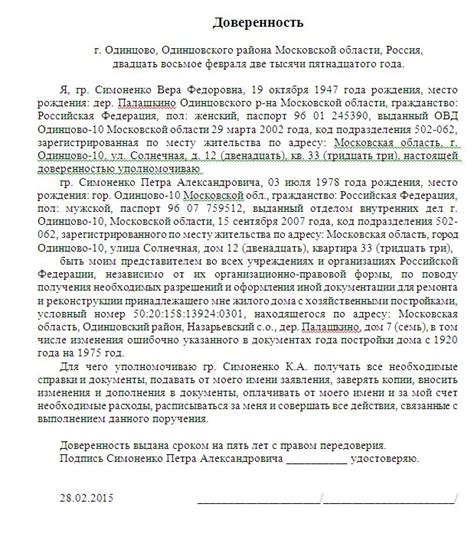 Доверенность

г. Одинцово, Одинцовского района Московской области, Россия,
двадцать восьмое февраля две тысячи пятнадцатого года.

Я, гр. Симоненко Вера Федоровна, 19 октября 1947 года рождения, место рождения: дер. Палашкино Одинцовского р-на Московской области, гражданство: Российская Федерация, пол: женский, паспорт 96 01 245390, выданный ОВД Одинцово-10 Московской области 29 марта 2002 года, код подразделения 502-062, зарегистрированная по месту жительства по адресу: Московская область, г. Одинцово-10, ул. Солнечная, д. 12 (двенадцать), кв. 33 (тридцать три), настоящей доверенностью уполномочиваю

гр. Симоненко Петра Александровича, 03 июля 1978 года рождения, место рождения: гор. Одинцово-10 Московской обл., гражданство: Российская Федерация, пол: мужской, паспорт 96 07 759512, выданный отделом внутренних дел г. Одинцово-10, Московской области, 15 сентября 2007 года, код подразделения 502-062, зарегистрированного по месту жительства по адресу: Московская область, город Одинцово-10, улица Солнечная, дом 12 (двенадцать), квартира 33 (тридцать три),

быть моим представителем во всех учреждениях и организациях Российской Федерации, независимо от их организационно-правовой формы, по поводу получения необходимых разрешений и оформления иной документации для ремонта и реконструкции принадлежащего мне жилого дома с хозяйственными постройками, условный номер 50:20:158:13924:0301, находящегося по адресу: Московская область, Одинцовский район, Назарьевский с.о., дер. Палашкино, дом 7 (семь), в том числе изменения ошибочно указанного в документах года постройки дома с 1920 года на 1975 год.

Для чего уполномочиваю гр. Симоненко К.А. получать все необходимые справки и документы, подавать от моего имени заявления, заверять копии, вносить изменения и дополнения в документы, оплачивать от моего имени и за мой счет необходимые расходы, расписываться за меня и совершать все действия, связанные с выполнением данного поручения.

Доверенность выдана сроком на пять лет с правом передоверия.
Подпись Симоненко Петра Александровича __________ удостоверяю.

28.02.2015 ____________________/____________________/